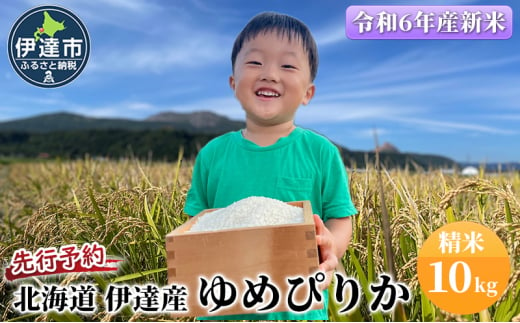 伊達市
ふるさと納税

令和6年産新米

先行予約

北海道 伊達産 ゆめぴりか

精米
10kg